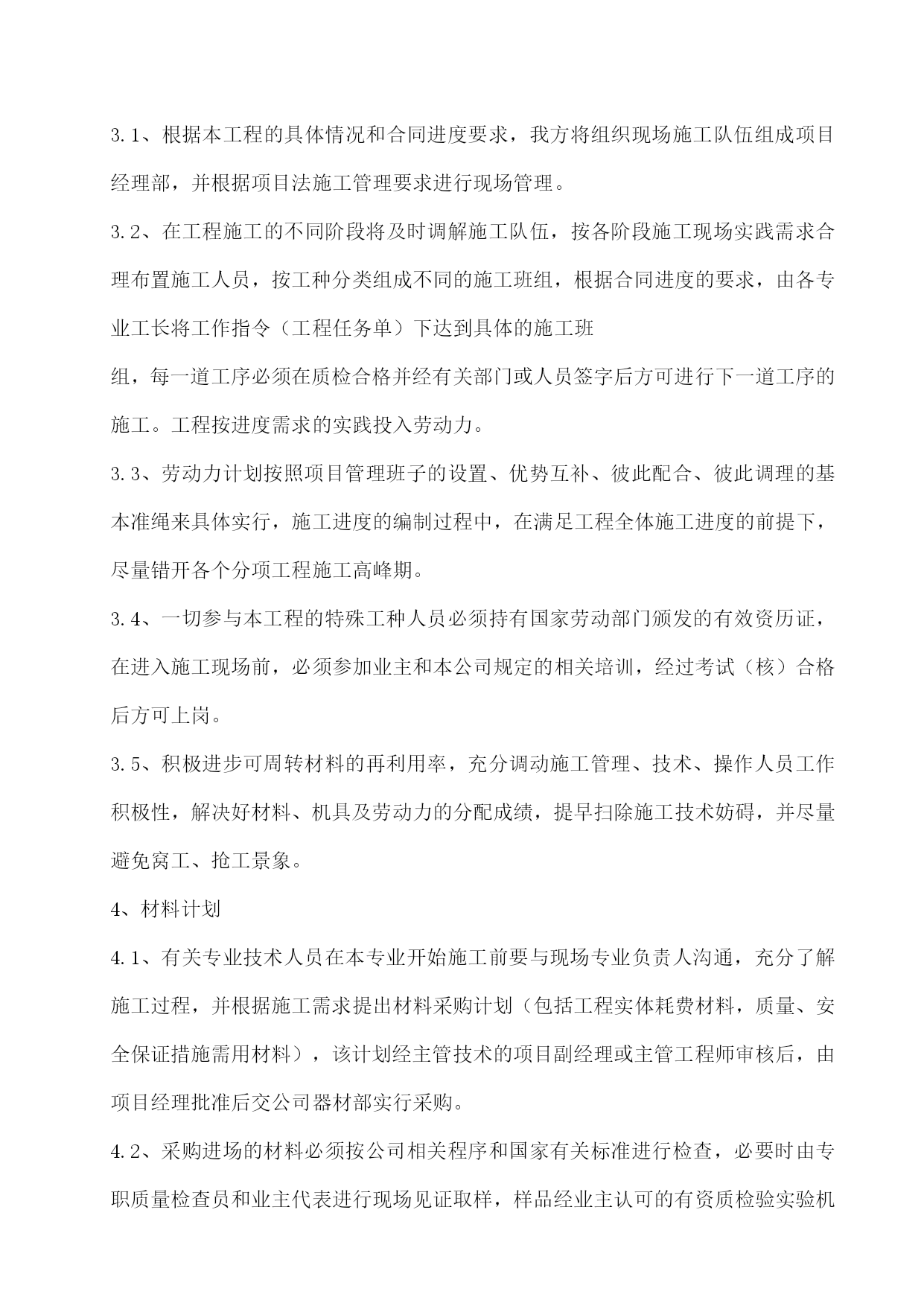 3.1、根据本工程的具体情况和合同进度要求，我方将组织现场施工队伍组成项目经理部，并根据项目法施工管理要求进行现场管理。

3.2、在工程施工的不同阶段将及时调解施工队伍，按各阶段施工现场实践需求合理布置施工人员，按工种分类组成不同的施工班组，根据合同进度的要求，由各专业工长将工作指令（工程任务单）下达到具体的施工班

组，每一道工序必须在质检合格并经有关部门或人员签字后方可进行下一道工序的施工。工程按进度需求的实践投入劳动力。

3.3、劳动力计划按照项目管理班子的设置、优势互补、彼此配合、彼此调理的基本准绳来具体实行，施工进度的编制过程中，在满足工程全体施工进度的前提下，尽量错开各个分项工程施工高峰期。

3.4、一切参与本工程的特殊工种人员必须持有国家劳动部门颁发的有效资历证，在进入施工现场前，必须参加业主和本公司规定的相关培训，经过考试（核）合格后方可上岗。

3.5、积极进步可周转材料的再利用率，充分调动施工管理、技术、操作人员工作积极性，解决好材料、机具及劳动力的分配成绩，提早扫除施工技术妨碍，并尽量避免窝工、抢工景象。

4、材料计划

4.1、有关专业技术人员在本专业开始施工前要与现场专业负责人沟通，充分了解施工过程，并根据施工需求提出材料采购计划（包括工程实体耗费材料，质量、安全保证措施需用材料），该计划经主管技术的项目副经理或主管工程师审核后，由项目经理批准后交公司器材部实行采购。

4.2、采购进场的材料必须按公司相关程序和国家有关标准进行检查，必要时由专职质量检查员和业主代表进行现场见证取样，样品经业主认可的有资质检验实验机